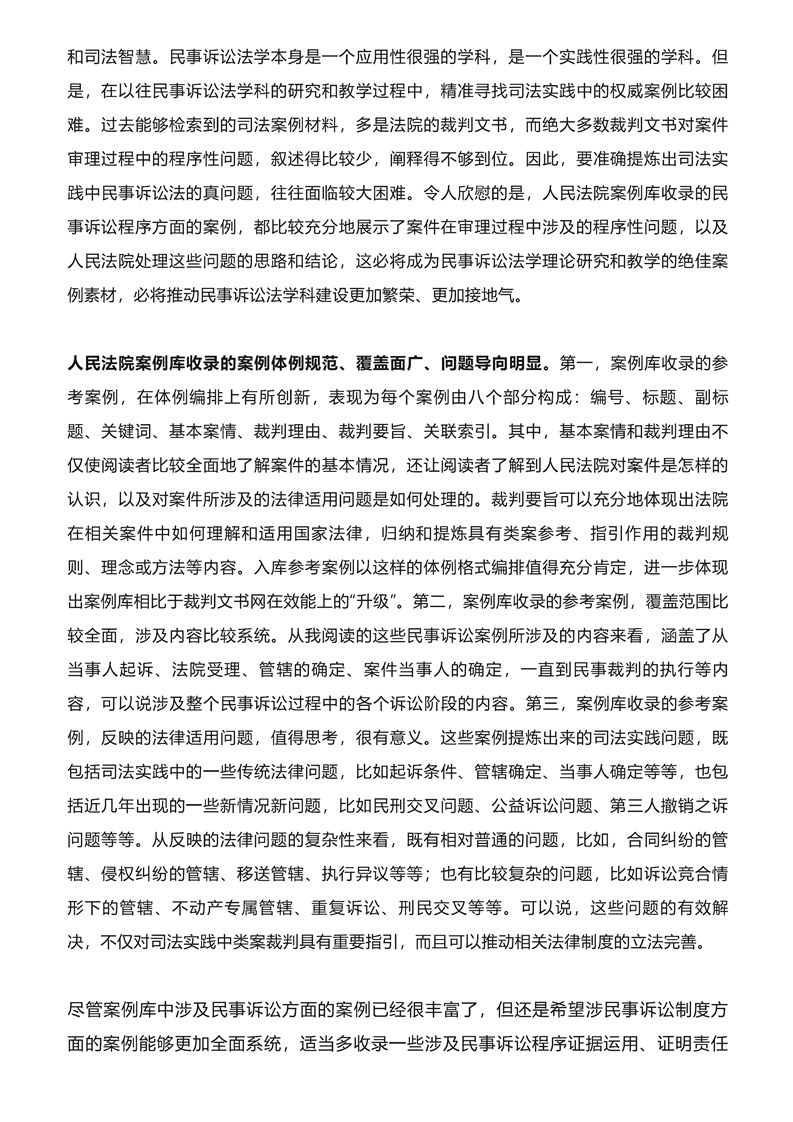 和司法智慧。民事诉讼法学本身是一个应用性很强的学科，是一个实践性很强的学科。但是，在以往民事诉讼法学科的研究和教学过程中，精准寻找司法实践中的权威案例比较困难。过去能够检索到的司法案例材料，多是法院的裁判文书，而绝大多数裁判文书对案件审理过程中的程序性问题，叙述得比较少，阐释得不够到位。因此，要准确提炼出司法实践中民事诉讼法的真问题，往往面临较大困难。令人欣慰的是，人民法院案例库收录的民事诉讼程序方面的案例，都比较充分地展示了案件在审理过程中涉及的程序性问题，以及人民法院处理这些问题的思路和结论，这必将成为民事诉讼法学理论研究和教学的绝佳案例素材，必将推动民事诉讼法学科建设更加繁荣、更加接地气。

人民法院案例库收录的案例体例规范、覆盖面广、问题导向明显。第一，案例库收录的参考案例，在体例编排上有所创新，表现为每个案例由八个部分构成：编号、标题、副标题、关键词、基本案情、裁判理由、裁判要旨、关联索引。其中，基本案情和裁判理由不仅使阅读者比较全面地了解案件的基本情况，还让阅读者了解到人民法院对案件是怎样的认识，以及对案件所涉及的法律适用问题是如何处理的。裁判要旨可以充分地体现出法院在相关案件中如何理解和适用国家法律，归纳和提炼具有类案参考、指引作用的裁判规则、理念或方法等内容。入库参考案例以这样的体例格式编排值得充分肯定，进一步体现出案例库相比于裁判文书网在效能上的“升级”。第二，案例库收录的参考案例，覆盖范围比较全面，涉及内容比较系统。从我阅读的这些民事诉讼案例所涉及的内容来看，涵盖了从当事人起诉、法院受理、管辖的确定、案件当事人的确定，一直到民事裁判的执行等内容，可以说涉及整个民事诉讼过程中的各个诉讼阶段的内容。第三，案例库收录的参考案例，反映的法律适用问题，值得思考，很有意义。这些案例提炼出来的司法实践问题，既包括司法实践中的一些传统法律问题，比如起诉条件、管辖确定、当事人确定等等，也包括近几年出现的一些新情况新问题，比如民刑交叉问题、公益诉讼问题、第三人撤销之诉问题等等。从反映的法律问题的复杂性来看，既有相对普通的问题，比如，合同纠纷的管辖、侵权纠纷的管辖、移送管辖、执行异议等等；也有比较复杂的问题，比如诉讼竞合情形下的管辖、不动产专属管辖、重复诉讼、刑民交叉等等。可以说，这些问题的有效解决，不仅对司法实践中类案裁判具有重要指引，而且可以推动相关法律制度的立法完善。

尽管案例库中涉及民事诉讼方面的案例已经很丰富了，但还是希望涉民事诉讼制度方面的案例能够更加全面系统，适当多收录一些涉及民事诉讼程序证据运用、证明责任